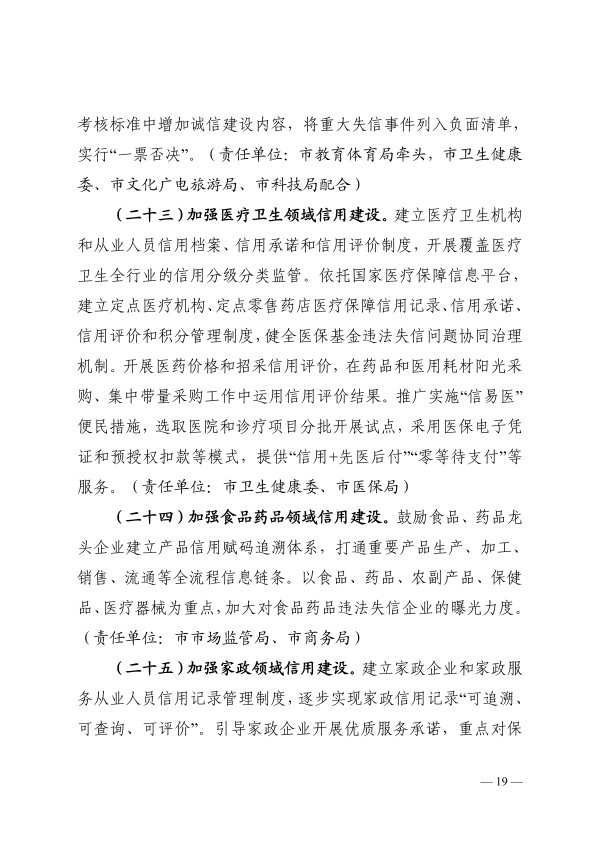 考核标准中增加诚信建设内容，将重大失信事件列入负面清单，实行“一票否决”。（责任单位：市教育体育局牵头，市卫生健康委、市文化广电旅游局、市科技局配合）

（二十三）加强医疗卫生领域信用建设。建立医疗卫生机构和从业人员信用档案、信用承诺和信用评价制度，开展覆盖医疗卫生全行业的信用分级分类监管。依托国家医疗保障信息平台，建立定点医疗机构、定点零售药店医疗保障信用记录、信用承诺、信用评价和积分管理制度，健全医保基金违法失信问题协同治理机制。开展医药价格和招采信用评价，在药品和医用耗材阳光采购、集中带量采购工作中运用信用评价结果。推广实施“信易医”便民措施，选取医院和诊疗项目分批开展试点，采用医保电子凭证和预授权扣款等模式，提供“信用+先医后付”“零等待支付”等服务。（责任单位：市卫生健康委、市医保局）

（二十四）加强食品药品领域信用建设。鼓励食品、药品龙头企业建立产品信用赋码追溯体系，打通重要产品生产、加工、销售、流通等全流程信息链条。以食品、药品、农副产品、保健品、医疗器械为重点，加大对食品药品违法失信企业的曝光力度。（责任单位：市市场监管局、市商务局）

（二十五）加强家政领域信用建设。建立家政企业和家政服务从业人员信用记录管理制度，逐步实现家政信用记录“可追溯、可查询、可评价”。引导家政企业开展优质服务承诺，重点对保

— 19 —